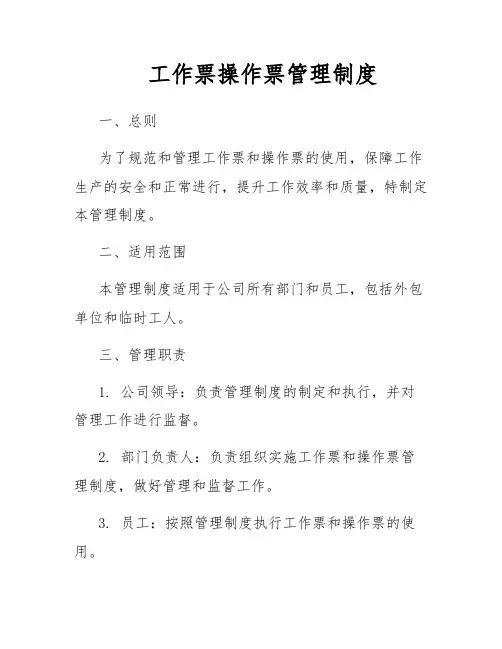 工作票操作票管理制度

一、总则

为了规范和管理工作票和操作票的使用，保障工作生产的安全和正常进行，提升工作效率和质量，特制定本管理制度。

二、适用范围

本管理制度适用于公司所有部门和员工，包括外包单位和临时工人。

三、管理职责

1. 公司领导：负责管理制度的制定和执行，并对管理工作进行监督。

2. 部门负责人：负责组织实施工作票和操作票管理制度，做好管理和监督工作。

3. 员工：按照管理制度执行工作票和操作票的使用。